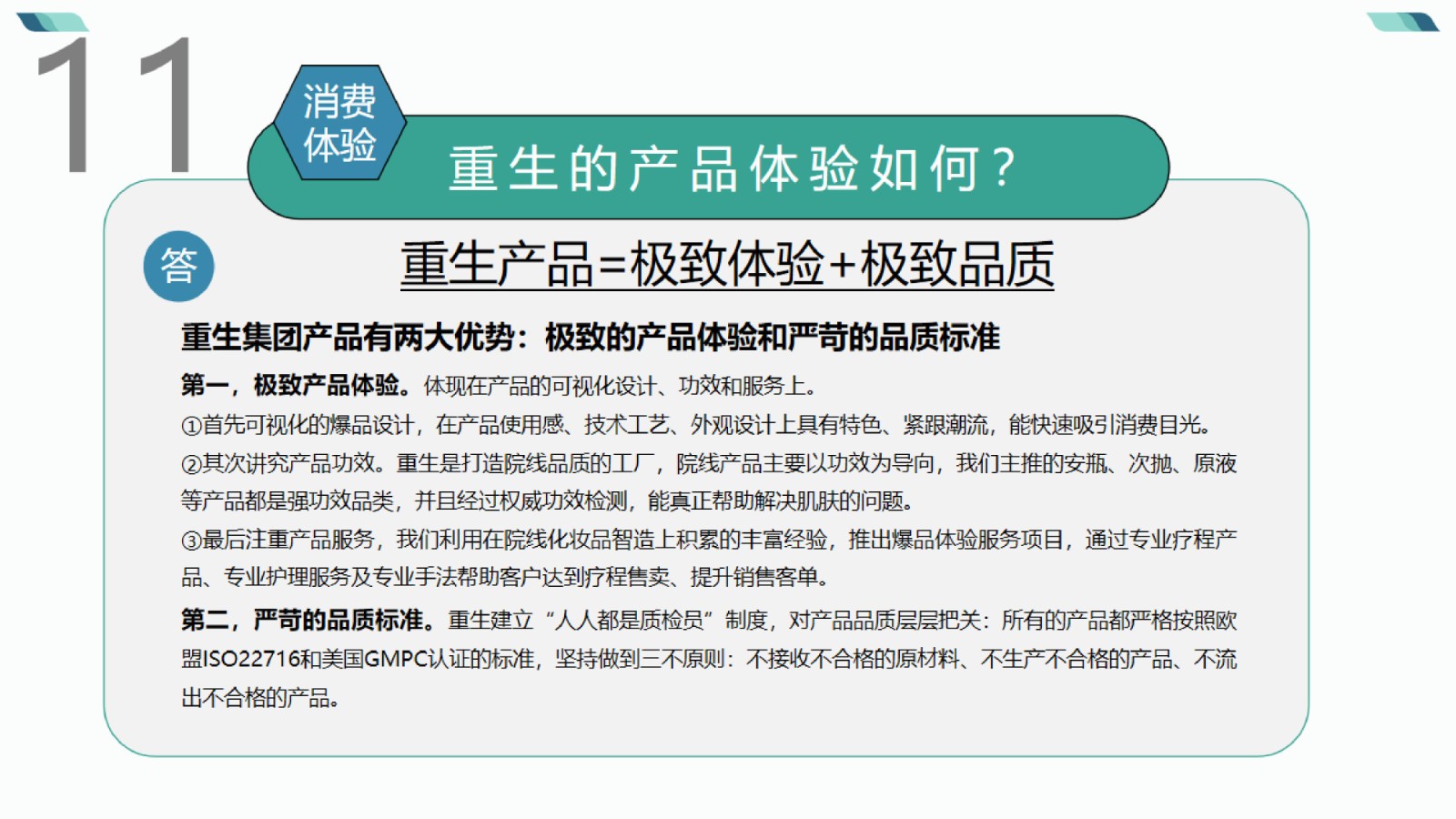 11

消费体验

重生的产品体验如何？

答

重生产品=极致体验+极致品质

重生集团产品有两大优势：极致的产品体验和严苛的品质标准

第一，极致产品体验。体现在产品的可视化设计、功效和服务上。

①首先可视化的爆品设计，在产品使用感、技术工艺、外观设计上具有特色、紧跟潮流，能快速吸引消费目光。

②其次讲究产品功效。重生是打造院线品质的工厂，院线产品主要以功效为导向，我们主推的安瓶、次抛、原液等产品都是强功效品类，并且经过权威功效检测，能真正帮助解决肌肤的问题。

③最后注重产品服务，我们利用在院线化妆品智造上积累的丰富经验，推出爆品体验服务项目，通过专业疗程产品、专业护理服务及专业手法帮助客户达到疗程售卖、提升销售客单。

第二，严苛的品质标准。重生建立“人人都是质检员”制度，对产品品质层层把关：所有的产品都严格按照欧盟ISO22716和美国GMPC认证的标准，坚持做到三不原则：不接收不合格的原材料、不生产不合格的产品、不流出不合格的产品。